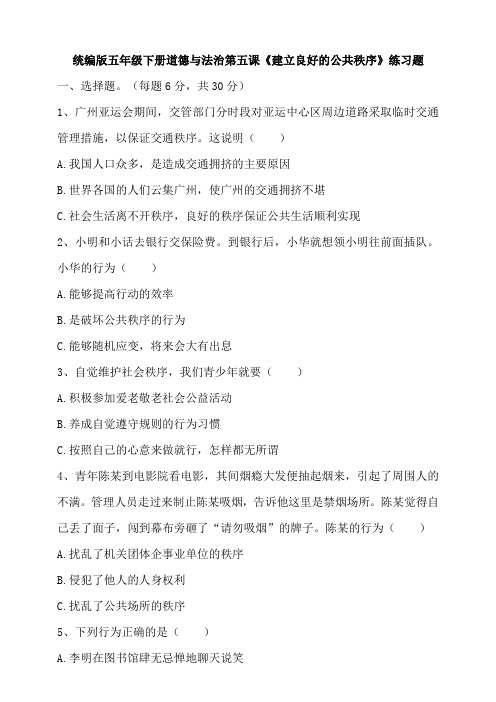 统编版五年级下册道德与法治第五课《建立良好的公共秩序》练习题

一、选择题。（每题 6 分，共 30 分）

1、广州亚运会期间，交管部门分时段对亚运中心区周边道路采取临时交通管理措施，以保证交通秩序。这说明（　　）

A.我国人口众多，是造成交通拥挤的主要原因

B.世界各国的人们云集广州，使广州的交通拥挤不堪

C.社会生活离不开秩序，良好的秩序保证公共生活顺利实现

2、小明和小话去银行交保险费。到银行后，小华就想领小明往前面插队。小华的行为（　　）

A.能够提高行动的效率

B.是破坏公共秩序的行为

C.能够随机应变，将来会大有出息

3、自觉维护社会秩序，我们青少年就要（　　）

A.积极参加爱老敬老社会公益活动

B.养成自觉遵守规则的行为习惯

C.按照自己的心意来做就行，怎样都无所谓

4、青年陈某到电影院看电影，其间烟瘾大发便抽起烟来，引起了周围人的不满。管理人员走过来制止陈某吸烟，告诉他这里是禁烟场所。陈某觉得自己丢了面子，闯到幕布旁砸了“请勿吸烟”的牌子。陈某的行为（　　）

A.扰乱了机关团体企事业单位的秩序

B.侵犯了他人的人身权利

C.扰乱了公共场所的秩序

5、下列行为正确的是（　　）

A.李明在图书馆肆无忌惮地聊天说笑